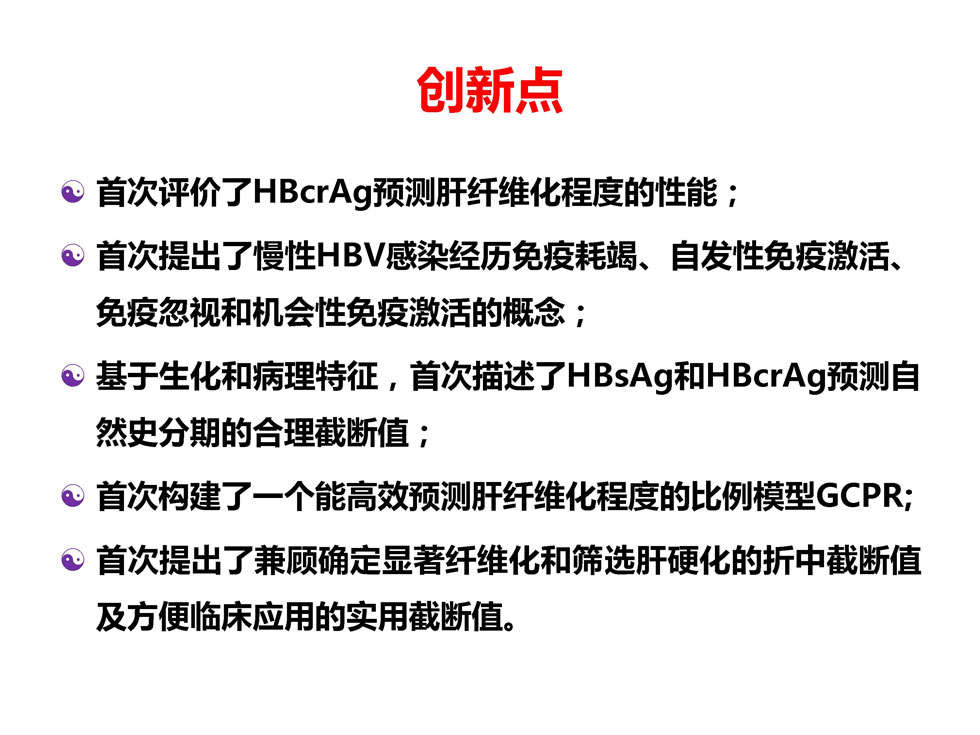 创新点

首次评价了HBcrAg预测肝纤维化程度的性能；

首次提出了慢性HBV感染经历免疫耗竭、自发性免疫激活、免疫忽视和机会性免疫激活的概念；

基于生化和病理特征，首次描述了HBsAg和HBcrAg预测自然史分期的合理截断值；

首次构建了一个能高效预测肝纤维化程度的比例模型GCPR;

首次提出了兼顾确定显著纤维化和筛选肝硬化的折中截断值及方便临床应用的实用截断值。